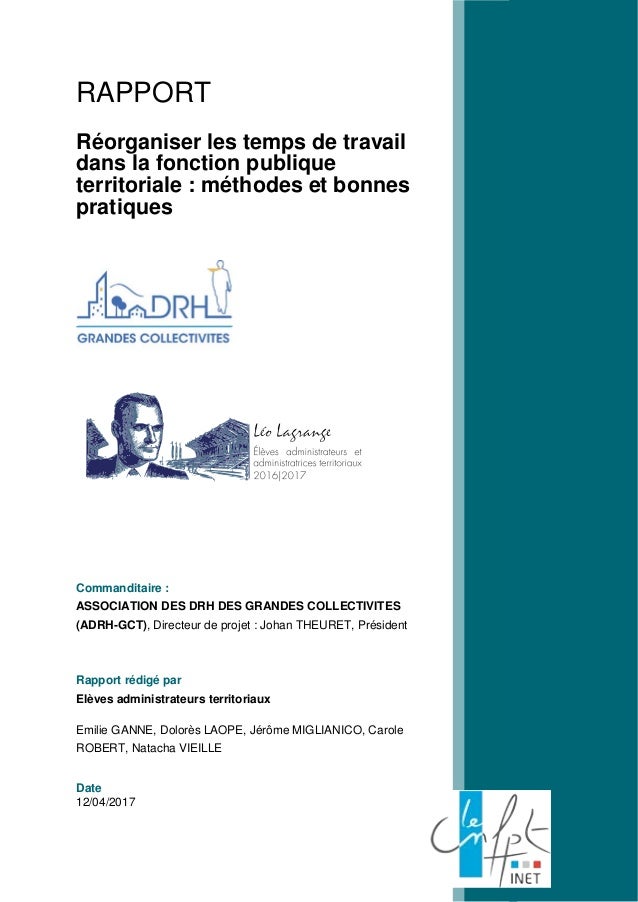 RAPPORT

Réorganiser les temps de travail dans la fonction publique territoriale : méthodes et bonnes pratiques

DRH

GRANDES COLLECTIVITES

Léo Lagrange
Élèves administrateurs et administratrices territoriaux
2016|2017

Commanditaire :
ASSOCIATION DES DRH DES GRANDES COLLECTIVITES (ADRH-GCT), Directeur de projet : Johan THEURET, Président

Rapport rédigé par
Elèves administrateurs territoriaux

Emilie GANNE, Dolorès LAOPE, Jérôme MIGLIANICO, Carole ROBERT, Natacha VIEILLE

Date
12/04/2017

le cnfpt
INET